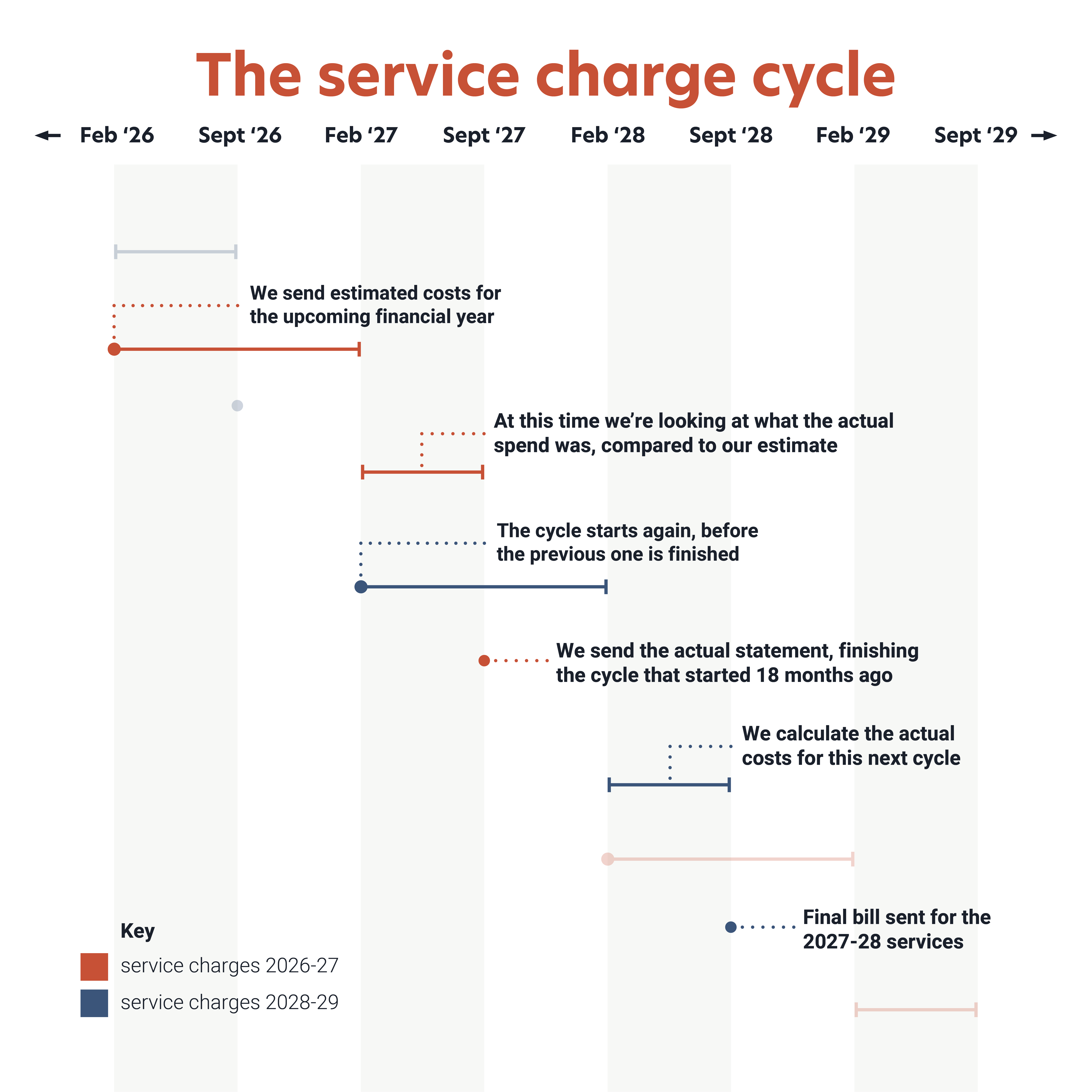 The service charge cycle

Feb ‘26 Sept ‘26 Feb ‘27 Sept ‘27 Feb ‘28 Sept ‘28 Feb ‘29 Sept ‘29

We send estimated costs for the upcoming financial year

At this time we’re looking at what the actual spend was, compared to our estimate

The cycle starts again, before the previous one is finished

We send the actual statement, finishing the cycle that started 18 months ago

We calculate the actual costs for this next cycle

Final bill sent for the 2027-28 services

Key
service charges 2026-27
service charges 2028-29